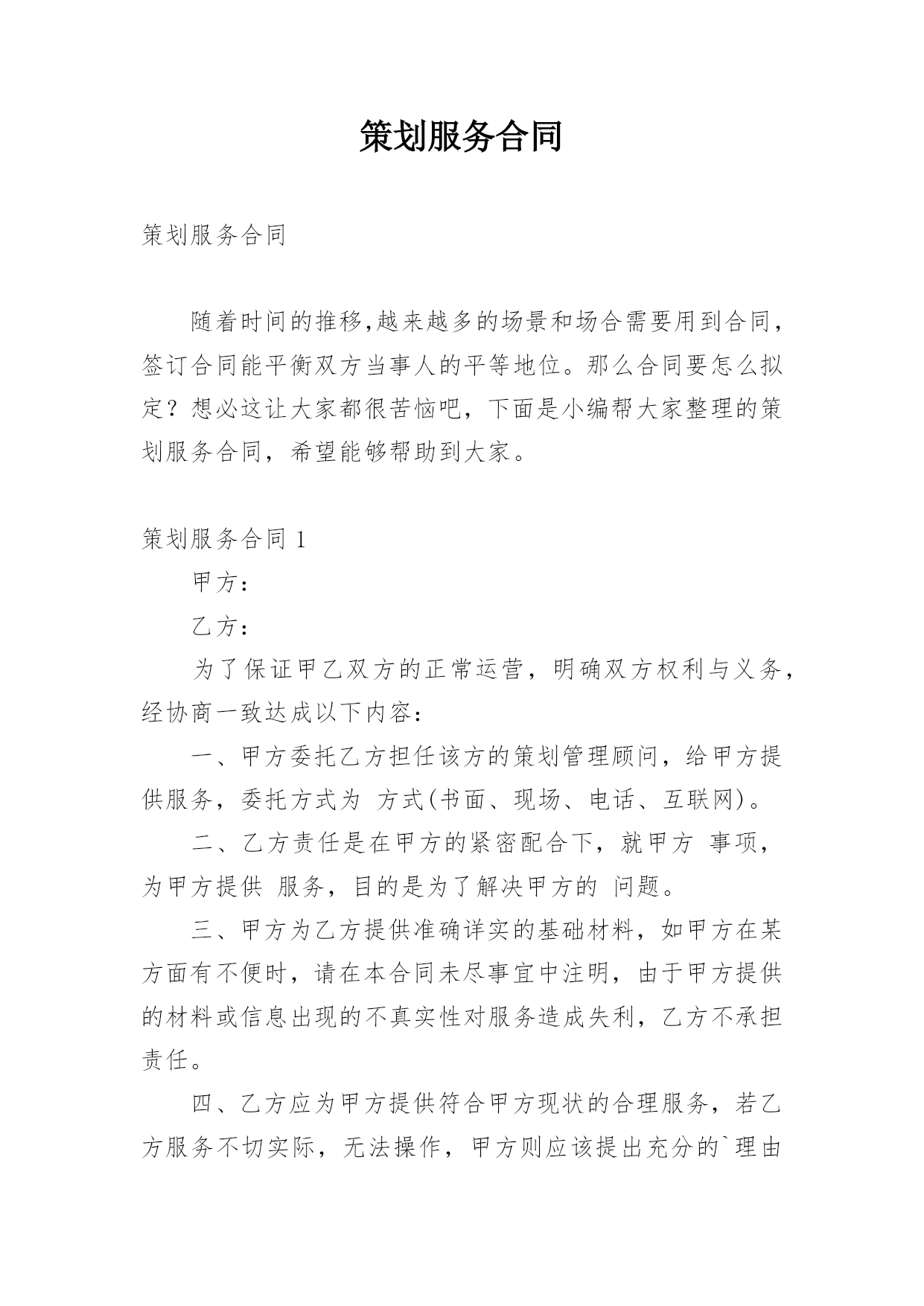 策划服务合同

策划服务合同

随着时间的推移,越来越多的场景和场合需要用到合同,签订合同能平衡双方当事人的平等地位。那么合同要怎么拟定？想必这让大家都很苦恼吧，下面是小编帮大家整理的策划服务合同，希望能够帮助到大家。

策划服务合同 1

甲方：

乙方：

为了保证甲乙双方的正常运营，明确双方权利与义务，经协商一致达成以下内容：

一、甲方委托乙方担任该方的策划管理顾问，给甲方提供服务，委托方式为 方式(书面、现场、电话、互联网)。

二、乙方责任是在甲方的紧密配合下，就甲方 事项，为甲方提供 服务，目的是为了解决甲方的 问题。

三、甲方为乙方提供准确详实的基础材料，如甲方在某方面有不便时，请在本合同未尽事宜中注明，由于甲方提供的材料或信息出现的不真实性对服务造成失利，乙方不承担责任。

四、乙方应为甲方提供符合甲方现状的合理服务，若乙方服务不切实际，无法操作，甲方则应该提出充分的`理由